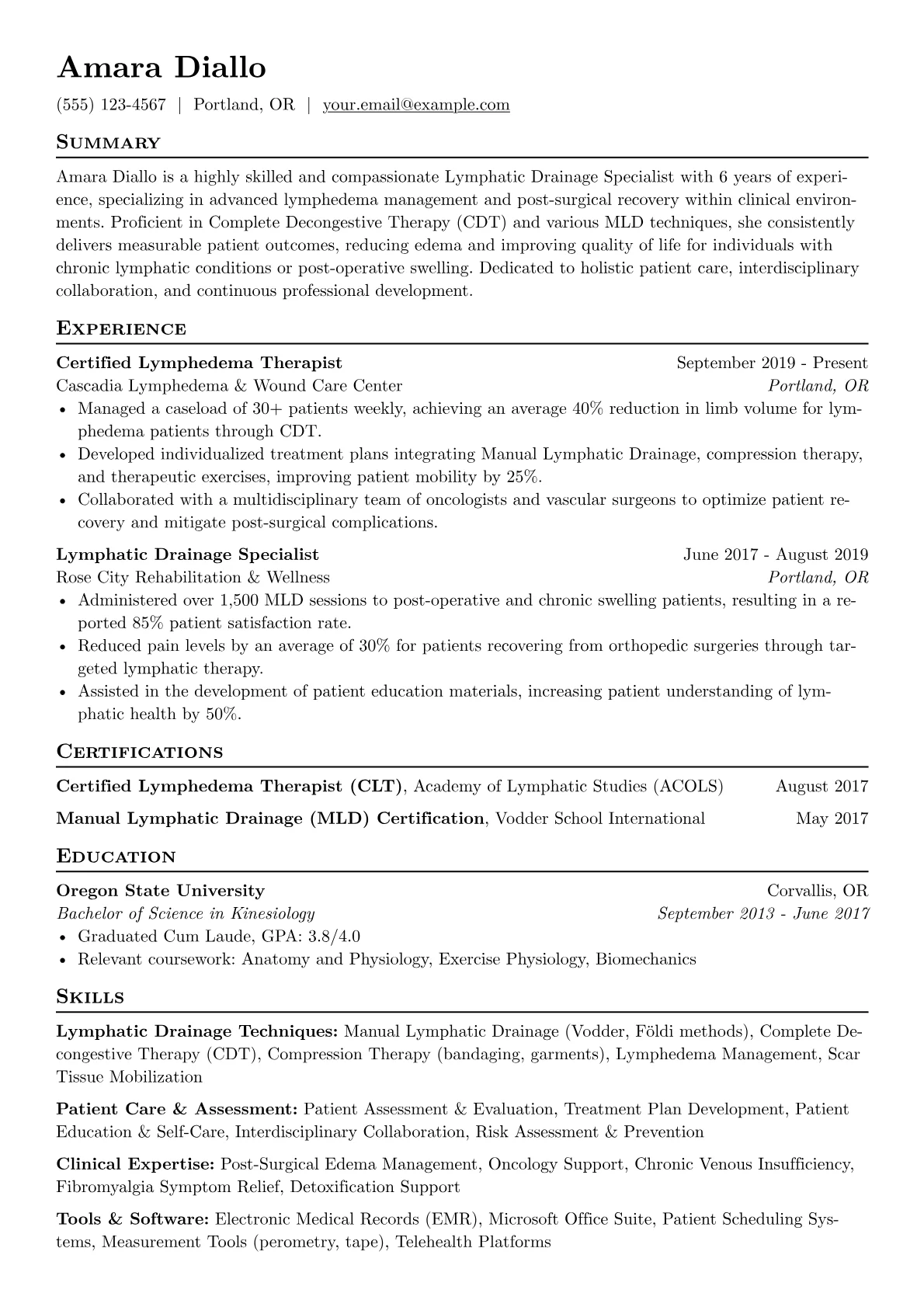 Amara Diallo

(555) 123-4567 | Portland, OR | your.email@example.com

Summary

Amara Diallo is a highly skilled and compassionate Lymphatic Drainage Specialist with 6 years of experience, specializing in advanced lymphedema management and post-surgical recovery within clinical environments. Proficient in Complete Decongestive Therapy (CDT) and various MLD techniques, she consistently delivers measurable patient outcomes, reducing edema and improving quality of life for individuals with chronic lymphatic conditions or post-operative swelling. Dedicated to holistic patient care, interdisciplinary collaboration, and continuous professional development.

Experience

Certified Lymphedema Therapist September 2019 - Present
Cascadia Lymphedema & Wound Care Center Portland, OR
• Managed a caseload of 30+ patients weekly, achieving an average 40% reduction in limb volume for lymphedema patients through CDT.
• Developed individualized treatment plans integrating Manual Lymphatic Drainage, compression therapy, and therapeutic exercises, improving patient mobility by 25%.
• Collaborated with a multidisciplinary team of oncologists and vascular surgeons to optimize patient recovery and mitigate post-surgical complications.

Lymphatic Drainage Specialist June 2017 - August 2019
Rose City Rehabilitation & Wellness Portland, OR
• Administered over 1,500 MLD sessions to post-operative and chronic swelling patients, resulting in a reported 85% patient satisfaction rate.
• Reduced pain levels by an average of 30% for patients recovering from orthopedic surgeries through targeted lymphatic therapy.
• Assisted in the development of patient education materials, increasing patient understanding of lymphatic health by 50%.

Certifications

Certified Lymphedema Therapist (CLT), Academy of Lymphatic Studies (ACOLS) August 2017

Manual Lymphatic Drainage (MLD) Certification, Vodder School International May 2017

Education

Oregon State University Corvallis, OR
Bachelor of Science in Kinesiology September 2013 - June 2017
• Graduated Cum Laude, GPA: 3.8/4.0
• Relevant coursework: Anatomy and Physiology, Exercise Physiology, Biomechanics

Skills

Lymphatic Drainage Techniques: Manual Lymphatic Drainage (Vodder, Földi methods), Complete Decongestive Therapy (CDT), Compression Therapy (bandaging, garments), Lymphedema Management, Scar Tissue Mobilization

Patient Care & Assessment: Patient Assessment & Evaluation, Treatment Plan Development, Patient Education & Self-Care, Interdisciplinary Collaboration, Risk Assessment & Prevention

Clinical Expertise: Post-Surgical Edema Management, Oncology Support, Chronic Venous Insufficiency, Fibromyalgia Symptom Relief, Detoxification Support

Tools & Software: Electronic Medical Records (EMR), Microsoft Office Suite, Patient Scheduling Systems, Measurement Tools (perometry, tape), Telehealth Platforms